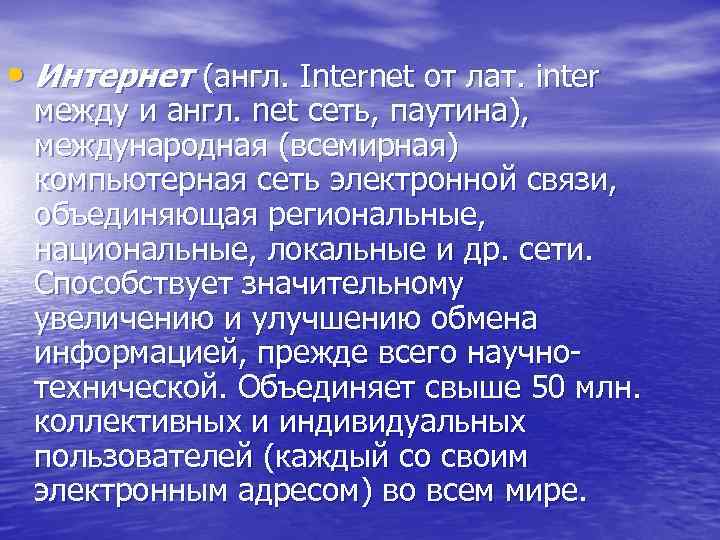 • Интернет (англ. Internet от лат. inter между и англ. net сеть, паутина), международная (всемирная) компьютерная сеть электронной связи, объединяющая региональные, национальные, локальные и др. сети. Способствует значительному увеличению и улучшению обмена информацией, прежде всего научно-технической. Объединяет свыше 50 млн. коллективных и индивидуальных пользователей (каждый со своим электронным адресом) во всем мире.